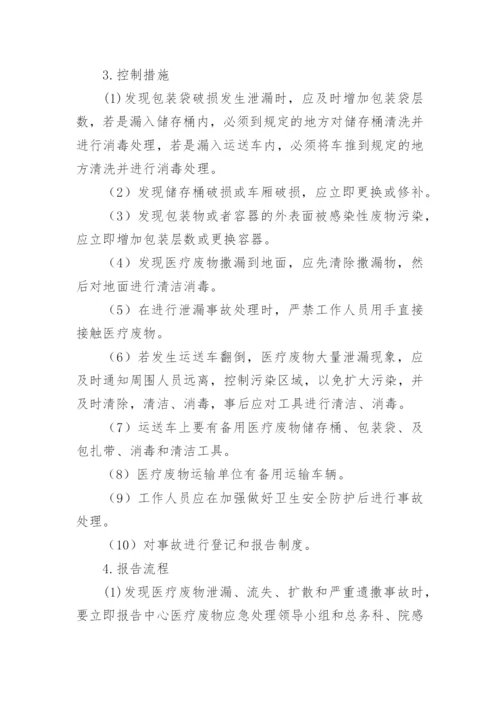 3.控制措施

(1)发现包装袋破损发生泄漏时，应及时增加包装袋层数，若是漏入储存桶内，必须到规定的地方对储存桶清洗并进行消毒处理，若是漏入运送车内，必须将车推到规定的地方清洗并进行消毒处理。

（2）发现储存桶破损或车厢破损，应立即更换或修补。

（3）发现包装物或者容器的外表面被感染性废物污染，应立即增加包装层数或更换容器。

（4）发现医疗废物撒漏到地面，应先清除撒漏物，然后对地面进行清洁消毒。

（5）在进行泄漏事故处理时，严禁工作人员用手直接接触医疗废物。

（6）若发生运送车翻倒，医疗废物大量泄漏现象，应及时通知周围人员远离，控制污染区域，以免扩大污染，并及时清除，清洁、消毒，事后应对工具进行清洁、消毒。

（7）运送车上要有备用医疗废物储存桶、包装袋、及包扎带、消毒和清洁工具。

（8）医疗废物运输单位有备用运输车辆。

（9）工作人员应在加强做好卫生安全防护后进行事故处理。

（10）对事故进行登记和报告制度。

4.报告流程

(1)发现医疗废物泄漏、流失、扩散和严重遗撒事故时，要立即报告中心医疗废物应急处理领导小组和总务科、院感